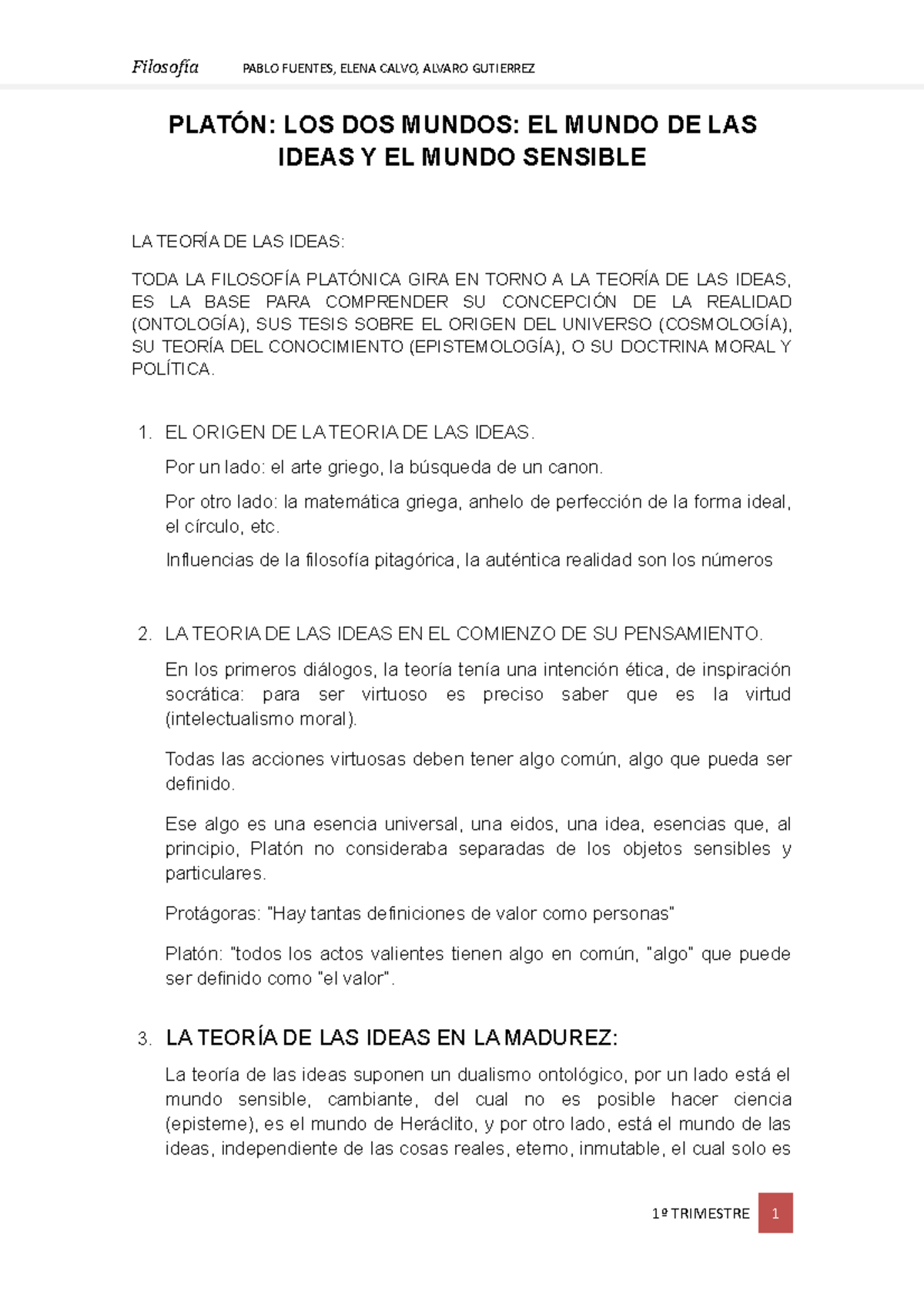 Filosofía PABLO FUENTES, ELENA CALVO, ALVARO GUTIERREZ

PLATÓN: LOS DOS MUNDOS: EL MUNDO DE LAS IDEAS Y EL MUNDO SENSIBLE

LA TEORÍA DE LAS IDEAS:

TODA LA FILOSOFÍA PLATÓNICA GIRA EN TORNO A LA TEORÍA DE LAS IDEAS, ES LA BASE PARA COMPRENDER SU CONCEPCIÓN DE LA REALIDAD (ONTOLOGÍA), SUS TESIS SOBRE EL ORIGEN DEL UNIVERSO (COSMOLOGÍA), SU TEORÍA DEL CONOCIMIENTO (EPISTEMOLOGÍA), O SU DOCTRINA MORAL Y POLÍTICA.

1. EL ORIGEN DE LA TEORIA DE LAS IDEAS.

Por un lado: el arte griego, la búsqueda de un canon.

Por otro lado: la matemática griega, anhelo de perfección de la forma ideal, el círculo, etc.

Influencias de la filosofía pitagórica, la auténtica realidad son los números

2. LA TEORIA DE LAS IDEAS EN EL COMIENZO DE SU PENSAMIENTO.

En los primeros diálogos, la teoría tenía una intención ética, de inspiración socrática: para ser virtuoso es preciso saber que es la virtud (intelectualismo moral).

Todas las acciones virtuosas deben tener algo común, algo que pueda ser definido.

Ese algo es una esencia universal, una eidos, una idea, esencias que, al principio, Platón no consideraba separadas de los objetos sensibles y particulares.

Protágoras: "Hay tantas definiciones de valor como personas"

Platón: "todos los actos valientes tienen algo en común, "algo" que puede ser definido como "el valor".

3. LA TEORÍA DE LAS IDEAS EN LA MADUREZ:

La teoría de las ideas suponen un dualismo ontológico, por un lado está el mundo sensible, cambiante, del cual no es posible hacer ciencia (episteme), es el mundo de Heráclito, y por otro lado, está el mundo de las ideas, independiente de las cosas reales, eterno, inmutable, el cual solo es

1º TRIMESTRE 1